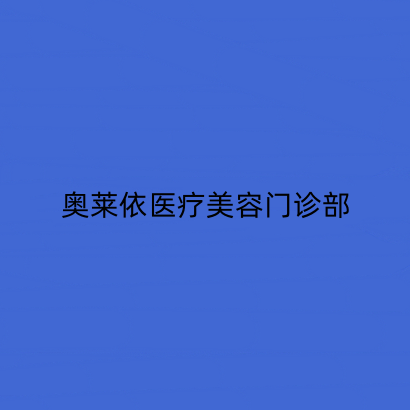 奥莱依医疗美容门诊部